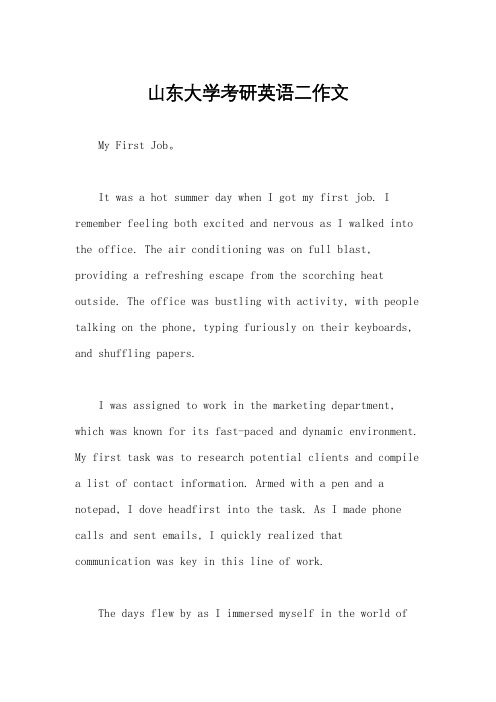 山东大学考研英语二作文

My First Job。

It was a hot summer day when I got my first job. I remember feeling both excited and nervous as I walked into the office. The air conditioning was on full blast, providing a refreshing escape from the scorching heat outside. The office was bustling with activity, with people talking on the phone, typing furiously on their keyboards, and shuffling papers.

I was assigned to work in the marketing department, which was known for its fast-paced and dynamic environment. My first task was to research potential clients and compile a list of contact information. Armed with a pen and a notepad, I dove headfirst into the task. As I made phone calls and sent emails, I quickly realized that communication was key in this line of work.

The days flew by as I immersed myself in the world of